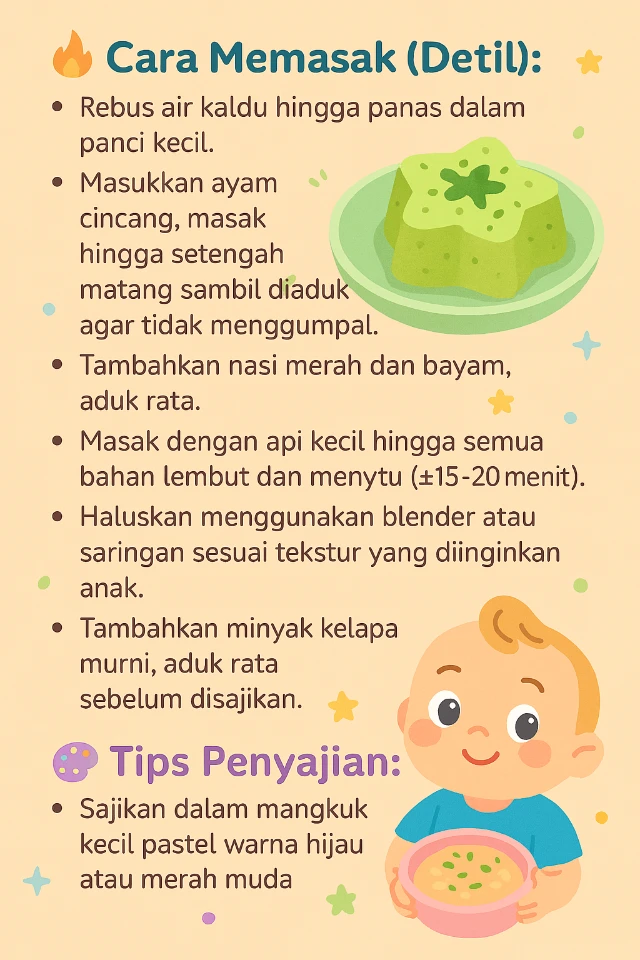 Cara Memasak (Detil):

• Rebus air kaldu hingga panas dalam panci kecil.
• Masukkan ayam cincang, masak hingga setengah matang sambil diaduk agar tidak menggumpal.
• Tambahkan nasi merah dan bayam, aduk rata.
• Masak dengan api kecil hingga semua bahan lembut dan menytu (±15-20 menit).
• Haluskan menggunakan blender atau saringan sesuai tekstur yang diinginkan anak.
• Tambahkan minyak kelapa murni, aduk rata sebelum disajikan.

Tips Penyajian:

• Sajikan dalam mangkuk kecil pastel warna hijau atau merah muda